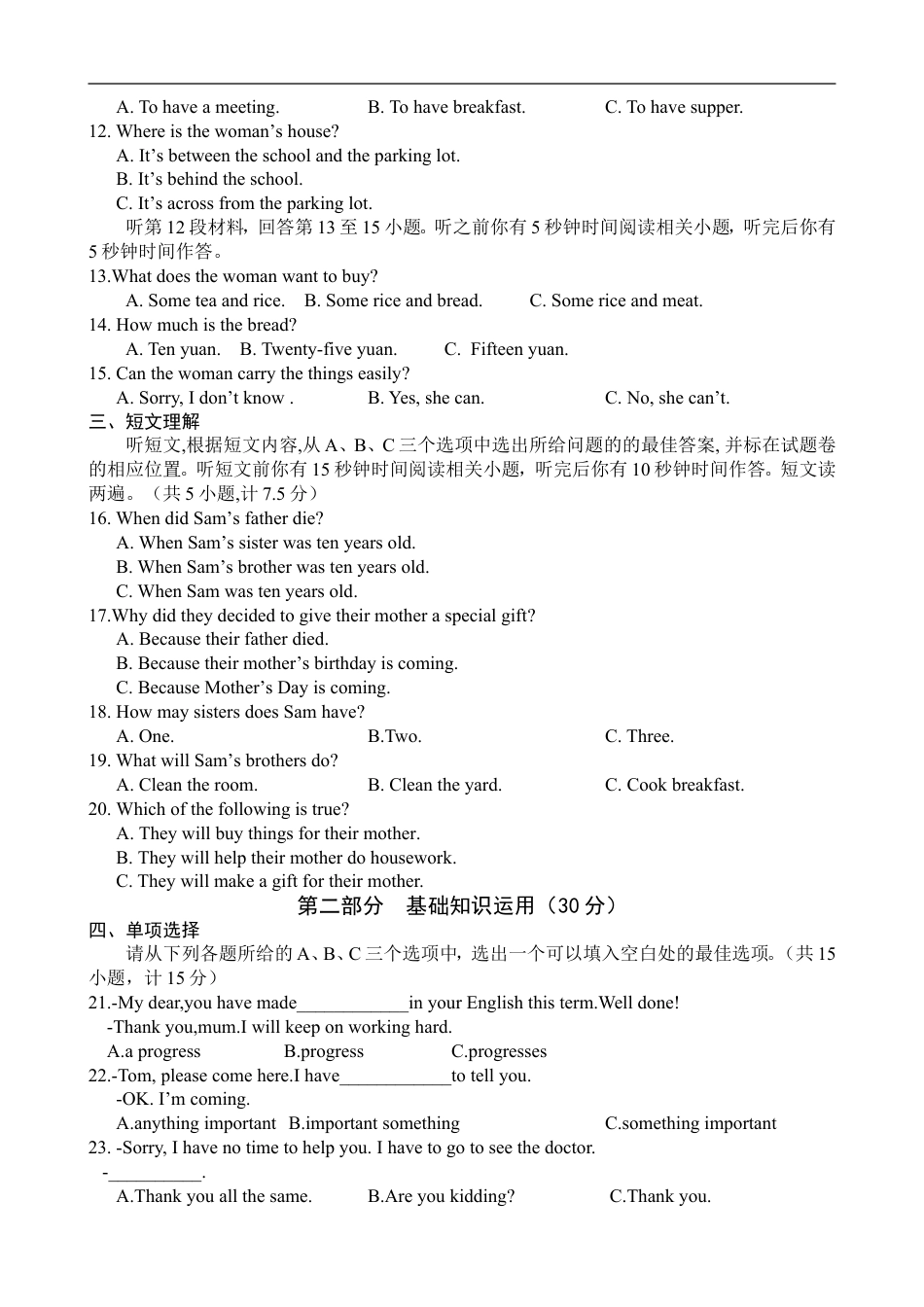 A. To have a meeting. B. To have breakfast. C. To have supper.
12. Where is the woman's house?
A. It's between the school and the parking lot.
B. It's behind the school.
C. It's across from the parking lot.

听第 12 段材料，回答第 13 至 15 小题。听之前你有 5 秒钟时间阅读相关小题，听完后你有 5 秒钟时间作答。

13.What does the woman want to buy?
A. Some tea and rice. B. Some rice and bread. C. Some rice and meat.
14. How much is the bread?
A. Ten yuan. B. Twenty-five yuan. C. Fifteen yuan.
15. Can the woman carry the things easily?
A. Sorry, I don't know . B. Yes, she can. C. No, she can't.

三、短文理解

听短文,根据短文内容,从 A、B、C 三个选项中选出所给问题的的最佳答案, 并标在试题卷的相应位置。听短文前你有 15 秒钟时间阅读相关小题，听完后你有 10 秒钟时间作答。短文读两遍。（共 5 小题,计 7.5 分）

16. When did Sam's father die?
A. When Sam's sister was ten years old.
B. When Sam's brother was ten years old.
C. When Sam was ten years old.
17.Why did they decided to give their mother a special gift?
A. Because their father died.
B. Because their mother's birthday is coming.
C. Because Mother's Day is coming.
18. How may sisters does Sam have?
A. One. B.Two. C. Three.
19. What will Sam's brothers do?
A. Clean the room. B. Clean the yard. C. Cook breakfast.
20. Which of the following is true?
A. They will buy things for their mother.
B. They will help their mother do housework.
C. They will make a gift for their mother.

第二部分 基础知识运用（30 分）

四、单项选择

请从下列各题所给的 A、B、C 三个选项中，选出一个可以填入空白处的最佳选项。（共 15 小题，计 15 分）

21.-My dear,you have made____________in your English this term.Well done!
-Thank you,mum.I will keep on working hard.
A.a progress B.progress C.progresses
22.-Tom, please come here.I have____________to tell you.
-OK. I'm coming.
A.anything important B.important something C.something important
23. -Sorry, I have no time to help you. I have to go to see the doctor.
-__________.
A.Thank you all the same. B.Are you kidding? C.Thank you.